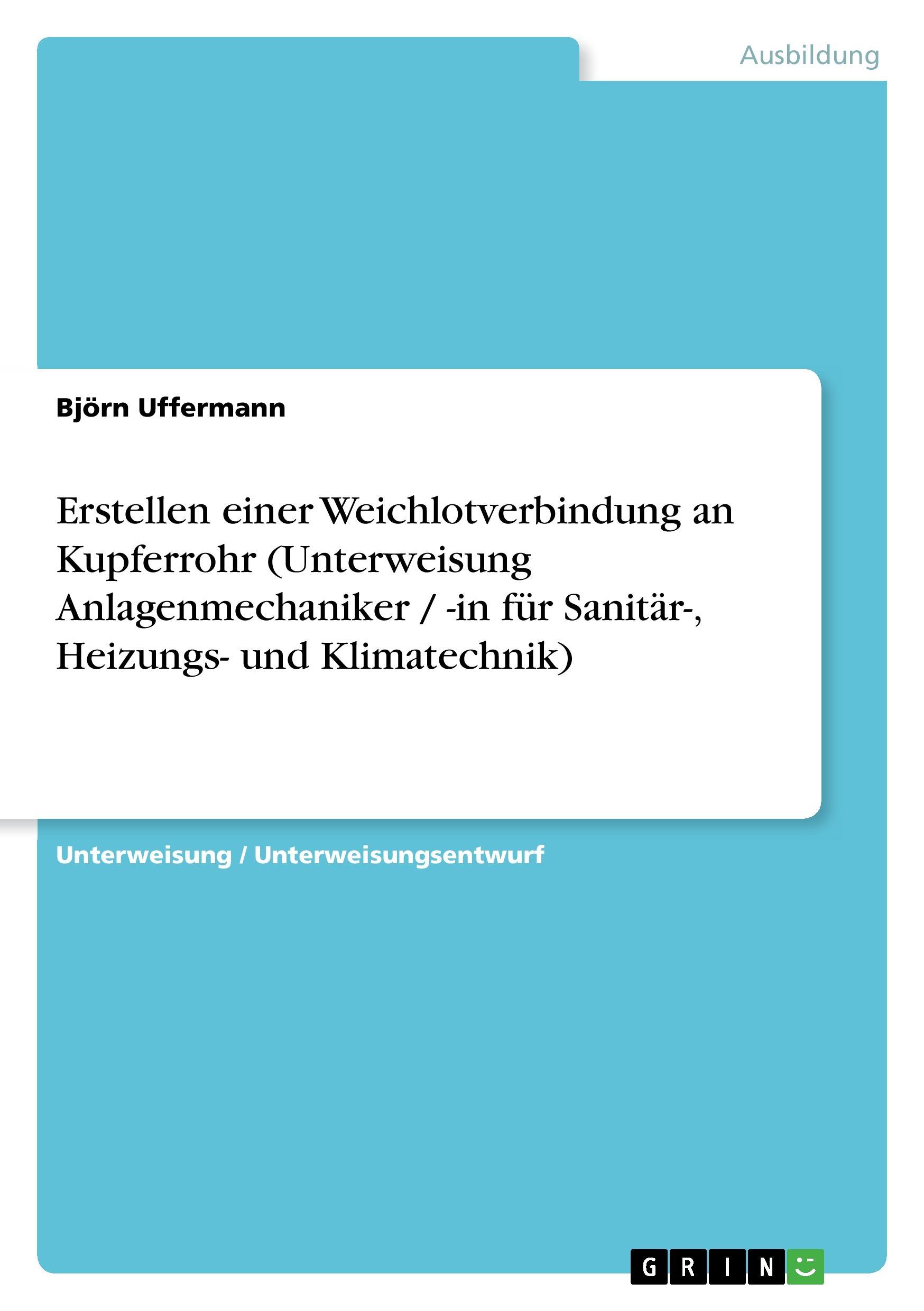 Ausbildung

Björn Uffermann

Erstellen einer Weichlotverbindung an Kupferrohr (Unterweisung Anlagenmechaniker / -in für Sanitär-, Heizungs- und Klimatechnik)

Unterweisung / Unterweisungsentwurf

GRIN